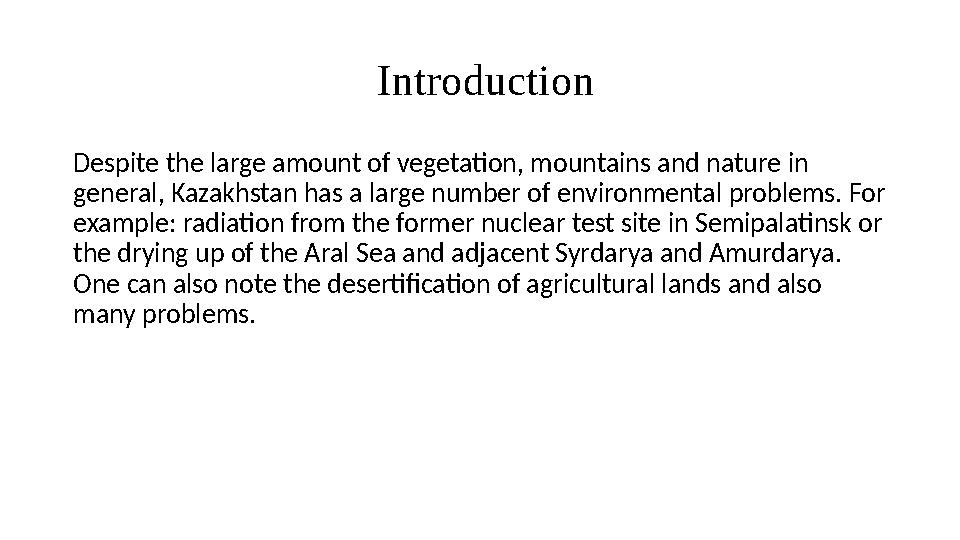 Introduction

Despite the large amount of vegetation, mountains and nature in general, Kazakhstan has a large number of environmental problems. For example: radiation from the former nuclear test site in Semipalatinsk or the drying up of the Aral Sea and adjacent Syrdarya and Amurdarya. One can also note the desertification of agricultural lands and also many problems.